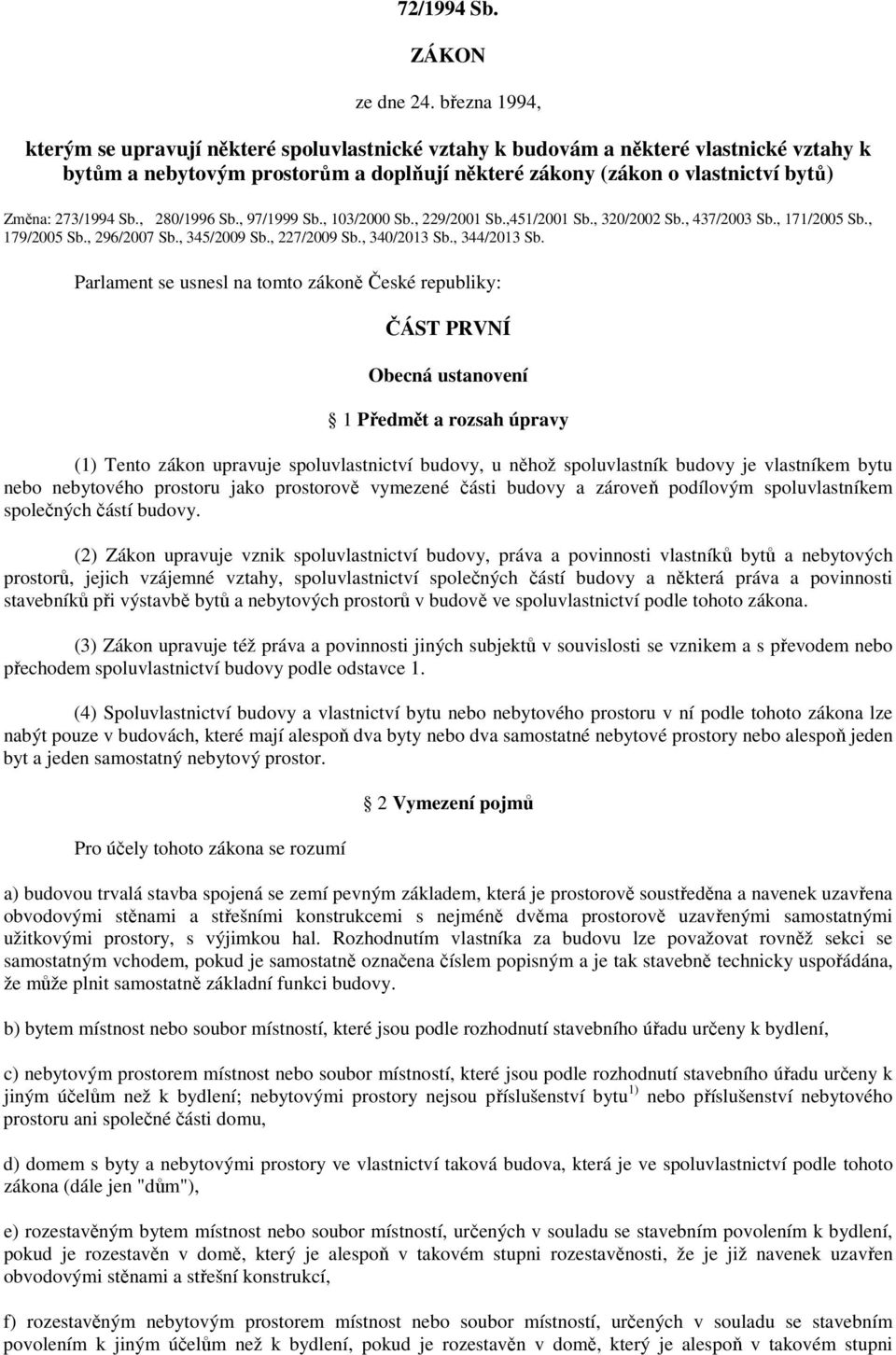 72/1994 Sb.

ZÁKON

ze dne 24. března 1994,

kterým se upravují některé spoluvlastnické vztahy k budovám a některé vlastnické vztahy k bytům a nebytovým prostorům a doplňují některé zákony (zákon o vlastnictví bytů)

Změna: 273/1994 Sb., 280/1996 Sb., 97/1999 Sb., 103/2000 Sb., 229/2001 Sb.,451/2001 Sb., 320/2002 Sb., 437/2003 Sb., 171/2005 Sb., 179/2005 Sb., 296/2007 Sb., 345/2009 Sb., 227/2009 Sb., 340/2013 Sb., 344/2013 Sb.

Parlament se usnesl na tomto zákoně České republiky:

ČÁST PRVNÍ

Obecná ustanovení

1 Předmět a rozsah úpravy

(1) Tento zákon upravuje spoluvlastnictví budovy, u něhož spoluvlastník budovy je vlastníkem bytu nebo nebytového prostoru jako prostorově vymezené části budovy a zároveň podílovým spoluvlastníkem společných částí budovy.

(2) Zákon upravuje vznik spoluvlastnictví budovy, práva a povinnosti vlastníků bytů a nebytových prostorů, jejich vzájemné vztahy, spoluvlastnictví společných částí budovy a některá práva a povinnosti stavebníků při výstavbě bytů a nebytových prostorů v budově ve spoluvlastnictví podle tohoto zákona.

(3) Zákon upravuje též práva a povinnosti jiných subjektů v souvislosti se vznikem a s převodem nebo přechodem spoluvlastnictví budovy podle odstavce 1.

(4) Spoluvlastnictví budovy a vlastnictví bytu nebo nebytového prostoru v ní podle tohoto zákona lze nabýt pouze v budovách, které mají alespoň dva byty nebo dva samostatné nebytové prostory nebo alespoň jeden byt a jeden samostatný nebytový prostor.

2 Vymezení pojmů

Pro účely tohoto zákona se rozumí

a) budovou trvalá stavba spojená se zemí pevným základem, která je prostorově soustředěna a navenek uzavřena obvodovými stěnami a střešními konstrukcemi s nejméně dvěma prostorově uzavřenými samostatnými užitkovými prostory, s výjimkou hal. Rozhodnutím vlastníka za budovu lze považovat rovněž sekci se samostatným vchodem, pokud je samostatně označena číslem popisným a je tak stavebně technicky uspořádána, že může plnit samostatně základní funkci budovy.

b) bytem místnost nebo soubor místností, které jsou podle rozhodnutí stavebního úřadu určeny k bydlení,

c) nebytovým prostorem místnost nebo soubor místností, které jsou podle rozhodnutí stavebního úřadu určeny k jiným účelům než k bydlení; nebytovými prostory nejsou příslušenství bytu $^{1)}$ nebo příslušenství nebytového prostoru ani společné části domu,

d) domem s byty a nebytovými prostory ve vlastnictví taková budova, která je ve spoluvlastnictví podle tohoto zákona (dále jen "dům"),

e) rozestavěným bytem místnost nebo soubor místností, určených v souladu se stavebním povolením k bydlení, pokud je rozestavěn v domě, který je alespoň v takovém stupni rozestavěnosti, že je již navenek uzavřen obvodovými stěnami a střešní konstrukcí,

f) rozestavěným nebytovým prostorem místnost nebo soubor místností, určených v souladu se stavebním povolením k jiným účelům než k bydlení, pokud je rozestavěn v domě, který je alespoň v takovém stupni